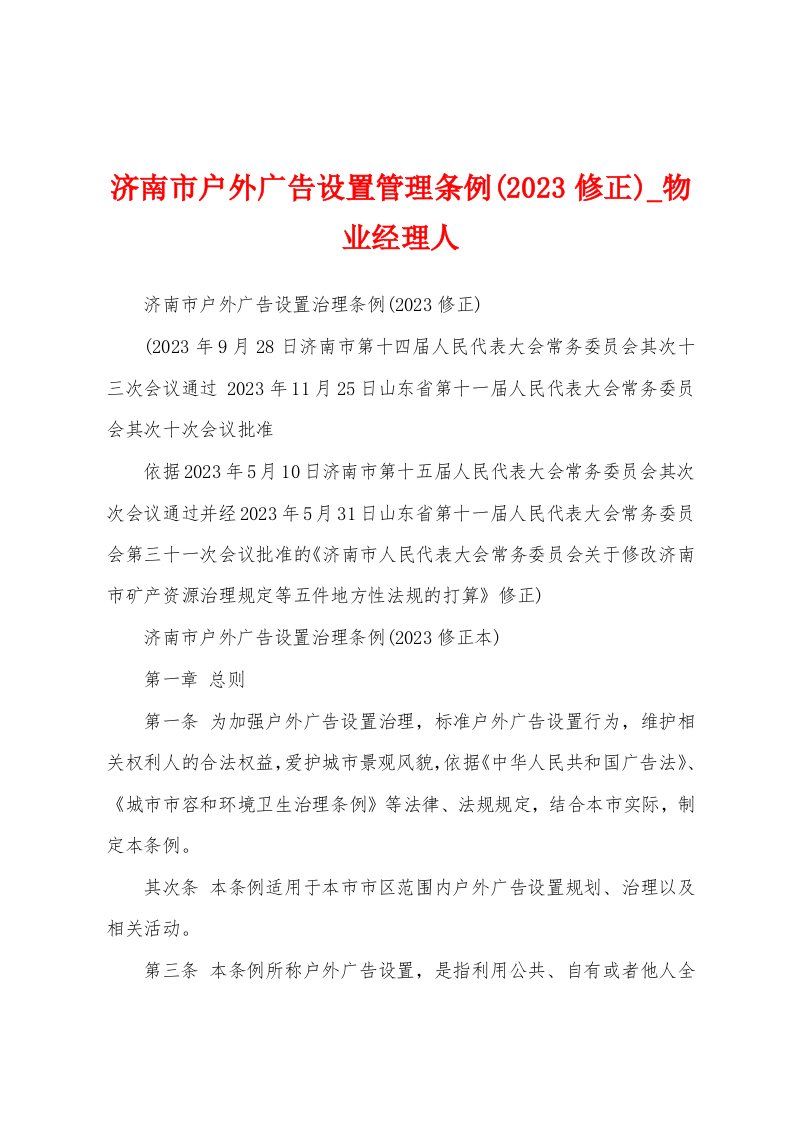 济南市户外广告设置管理条例(2023 修正)_物业经理人

济南市户外广告设置治理条例(2023 修正)

(2023 年 9 月 28 日济南市第十四届人民代表大会常务委员会其次十三次会议通过 2023 年 11 月 25 日山东省第十一届人民代表大会常务委员会其次十次会议批准

依据 2023 年 5 月 10 日济南市第十五届人民代表大会常务委员会其次次会议通过并经 2023 年 5 月 31 日山东省第十一届人民代表大会常务委员会第三十一次会议批准的《济南市人民代表大会常务委员会关于修改济南市矿产资源治理规定等五件地方性法规的打算》修正)

济南市户外广告设置治理条例(2023 修正本)

第一章 总则

第一条 为加强户外广告设置治理，标准户外广告设置行为，维护相关权利人的合法权益，爱护城市景观风貌，依据《中华人民共和国广告法》、《城市市容和环境卫生治理条例》等法律、法规规定，结合本市实际，制定本条例。

其次条 本条例适用于本市市区范围内户外广告设置规划、治理以及相关活动。

第三条 本条例所称户外广告设置，是指利用公共、自有或者他人全